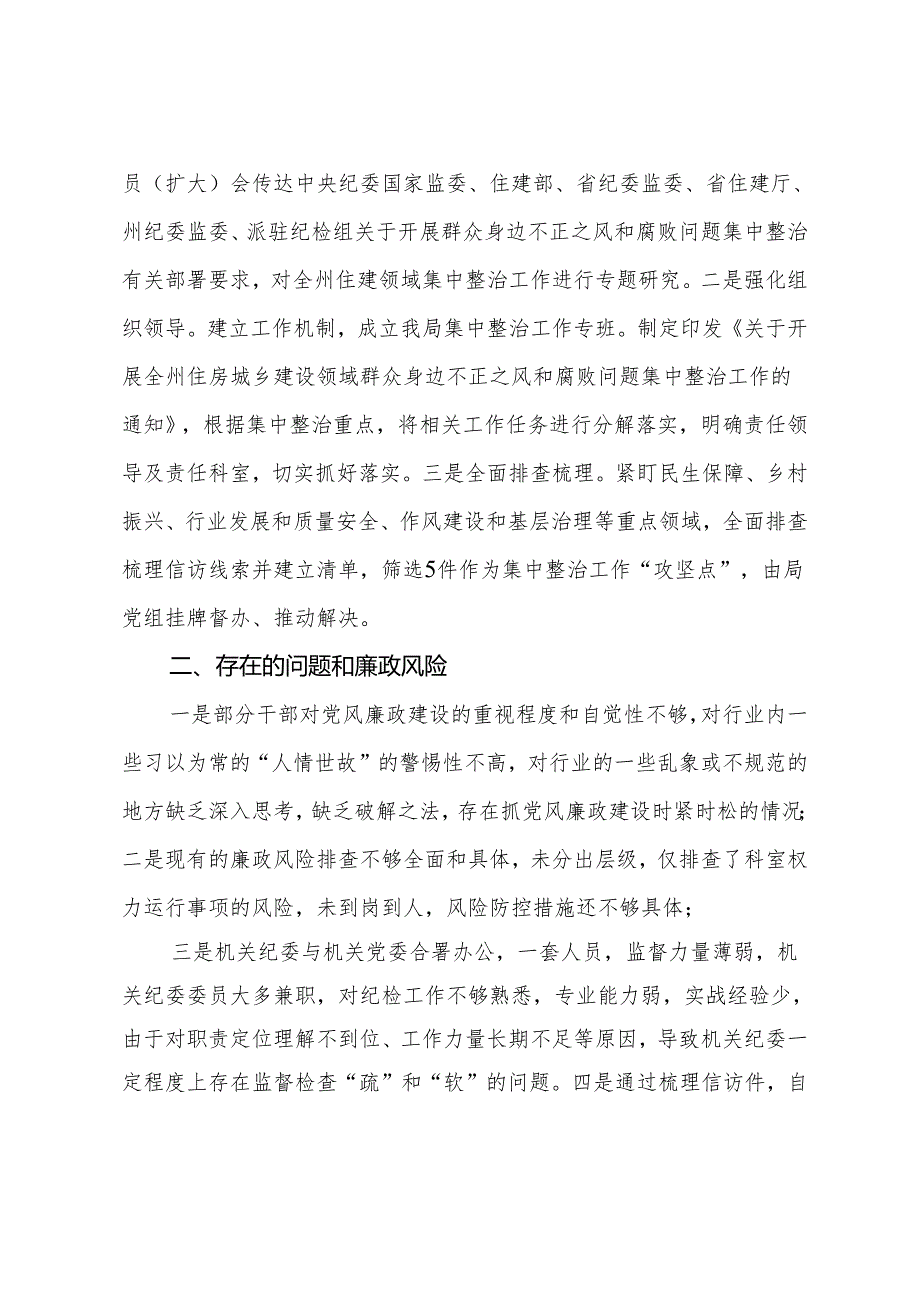 员（扩大）会传达中央纪委国家监委、住建部、省纪委监委、省住建厅、州纪委监委、派驻纪检组关于开展群众身边不正之风和腐败问题集中整治有关部署要求，对全州住建领域集中整治工作进行专题研究。二是强化组织领导。建立工作机制，成立我局集中整治工作专班。制定印发《关于开展全州住房城乡建设领域群众身边不正之风和腐败问题集中整治工作的通知》，根据集中整治重点，将相关工作任务进行分解落实，明确责任领导及责任科室，切实抓好落实。三是全面排查梳理。紧盯民生保障、乡村振兴、行业发展和质量安全、作风建设和基层治理等重点领域，全面排查梳理信访线索并建立清单，筛选5件作为集中整治工作“攻坚点”，由局党组挂牌督办、推动解决。

二、存在的问题和廉政风险

一是部分干部对党风廉政建设的重视程度和自觉性不够，对行业内一些习以为常的“人情世故”的警惕性不高，对行业的一些乱象或不规范的地方缺乏深入思考，缺乏破解之法，存在抓党风廉政建设时紧时松的情况；二是现有的廉政风险排查不够全面和具体，未分出层级，仅排查了科室权力运行事项的风险，未到岗到人，风险防控措施还不够具体；

三是机关纪委与机关党委合署办公，一套人员，监督力量薄弱，机关纪委委员大多兼职，对纪检工作不够熟悉，专业能力弱，实战经验少，由于对职责定位理解不到位、工作力量长期不足等原因，导致机关纪委一定程度上存在监督检查“疏”和“软”的问题。四是通过梳理信访件，自